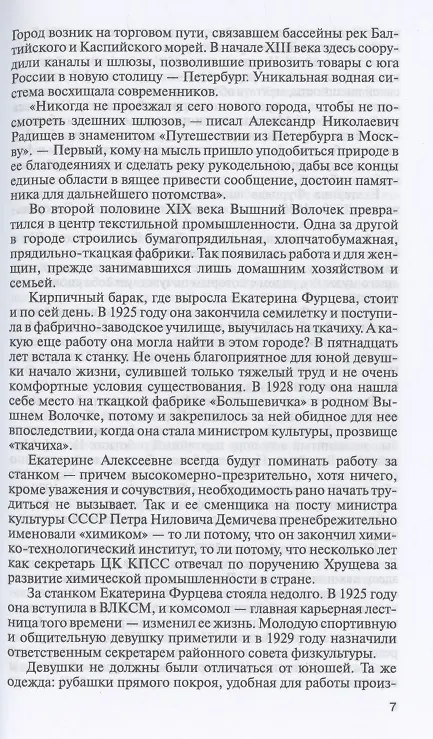 Город возник на торговом пути, связавшем бассейны рек Балтийского и Каспийского морей. В начале XIII века здесь соорудили каналы и шлюзы, позволившие привозить товары с юга России в новую столицу — Петербург. Уникальная водная система восхищала современников.

«Никогда не проезжал я сего нового города, чтобы не посмотреть здешних шлюзов, — писал Александр Николаевич Радищев в знаменитом «Путешествии из Петербурга в Москву». — Первый, кому на мысль пришло уподобиться природе в ее благодеяниях и сделать реку рукодельною, дабы все концы единые области в вящее привести сообщение, достоин памятника для дальнейшего потомства».

Во второй половине XIX века Вышний Волочек превратился в центр текстильной промышленности. Одна за другой в городе строились бумагопрядильная, хлопчатобумажная, прядильно-ткацкая фабрики. Так появилась работа и для женщин, прежде занимавшихся лишь домашним хозяйством и семьей.

Кирпичный барак, где выросла Екатерина Фурцева, стоит и по сей день. В 1925 году она закончила семилетку и поступила в фабрично-заводское училище, выучилась на ткачиху. А какую еще работу она могла найти в этом городе? В пятнадцать лет встала к станку. Не очень благоприятное для юной девушки начало жизни, сулившей только тяжелый труд и не очень комфортные условия существования. В 1928 году она нашла себе место на ткацкой фабрике «Большевичка» в родном Вышнем Волочке, потому и закрепилось за ней обидное для нее впоследствии, когда она стала министром культуры, прозвище «ткачиха».

Екатерине Алексеевне всегда будут поминать работу за станком — причем высокомерно-презрительно, хотя ничего, кроме уважения и сочувствия, необходимость рано начать трудиться не вызывает. Так и ее сменщика на посту министра культуры СССР Петра Ниловича Демичева пренебрежительно именовали «химиком» — то ли потому, что он закончил химико-технологический институт, то ли потому, что несколько лет как секретарь ЦК КПСС отвечал по поручению Хрущева за развитие химической промышленности в стране.

За станком Екатерина Фурцева стояла недолго. В 1925 году она вступила в ВЛКСМ, и комсомол — главная карьерная лестница того времени — изменил ее жизнь. Молодую спортивную и общительную девушку приметили и в 1929 году назначили ответственным секретарем районного совета физкультуры.

Девушки не должны были отличаться от юношей. Та же одежда: рубашки прямого покроя, удобная для работы произ-

7